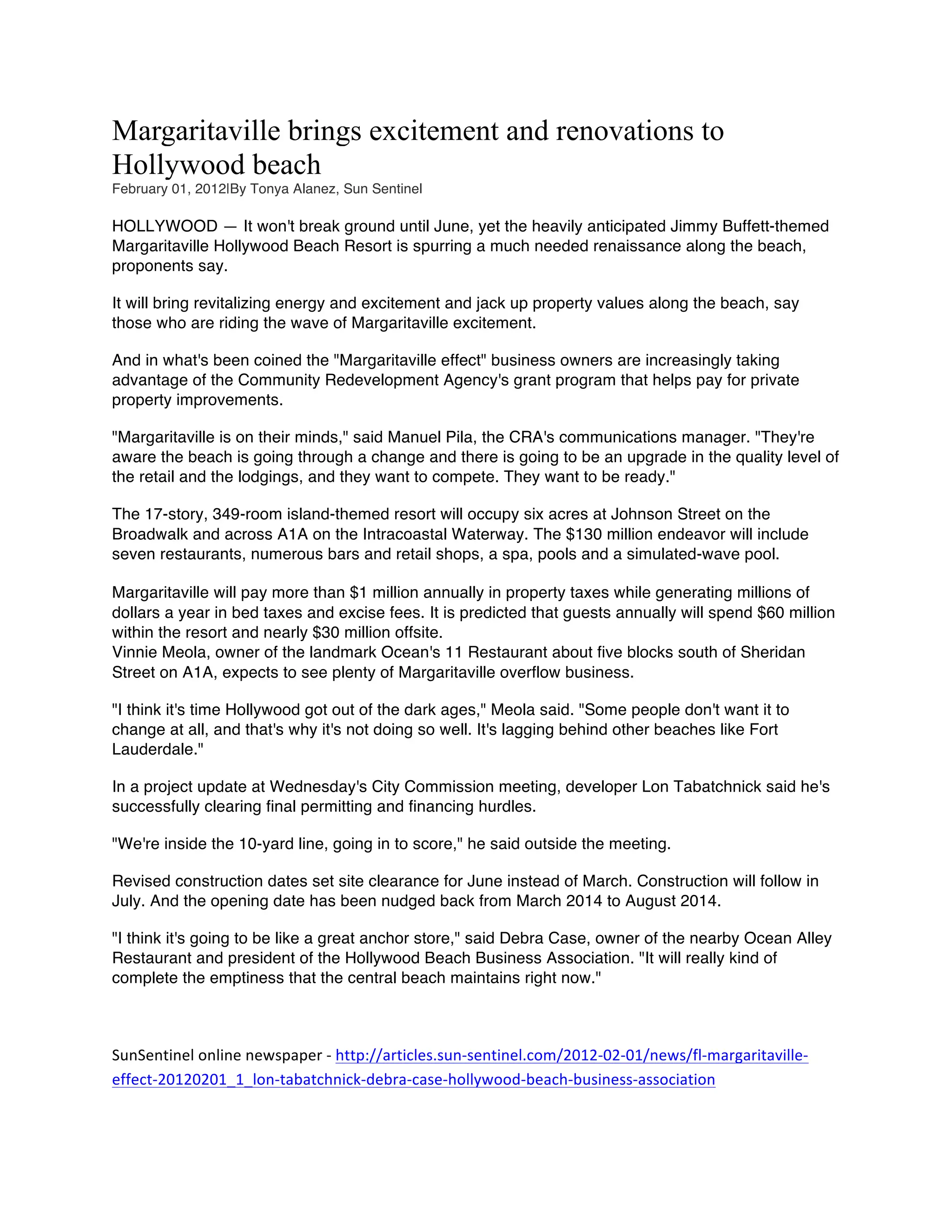 Margaritaville brings excitement and renovations to Hollywood beach
February 01, 2012|By Tonya Alanez, Sun Sentinel

HOLLYWOOD — It won't break ground until June, yet the heavily anticipated Jimmy Buffett-themed Margaritaville Hollywood Beach Resort is spurring a much needed renaissance along the beach, proponents say.

It will bring revitalizing energy and excitement and jack up property values along the beach, say those who are riding the wave of Margaritaville excitement.

And in what's been coined the "Margaritaville effect" business owners are increasingly taking advantage of the Community Redevelopment Agency's grant program that helps pay for private property improvements.

"Margaritaville is on their minds," said Manuel Pila, the CRA's communications manager. "They're aware the beach is going through a change and there is going to be an upgrade in the quality level of the retail and the lodgings, and they want to compete. They want to be ready."

The 17-story, 349-room island-themed resort will occupy six acres at Johnson Street on the Broadwalk and across A1A on the Intracoastal Waterway. The $130 million endeavor will include seven restaurants, numerous bars and retail shops, a spa, pools and a simulated-wave pool.

Margaritaville will pay more than $1 million annually in property taxes while generating millions of dollars a year in bed taxes and excise fees. It is predicted that guests annually will spend $60 million within the resort and nearly $30 million offsite.
Vinnie Meola, owner of the landmark Ocean's 11 Restaurant about five blocks south of Sheridan Street on A1A, expects to see plenty of Margaritaville overflow business.

"I think it's time Hollywood got out of the dark ages," Meola said. "Some people don't want it to change at all, and that's why it's not doing so well. It's lagging behind other beaches like Fort Lauderdale."

In a project update at Wednesday's City Commission meeting, developer Lon Tabatchnick said he's successfully clearing final permitting and financing hurdles.

"We're inside the 10-yard line, going in to score," he said outside the meeting.

Revised construction dates set site clearance for June instead of March. Construction will follow in July. And the opening date has been nudged back from March 2014 to August 2014.

"I think it's going to be like a great anchor store," said Debra Case, owner of the nearby Ocean Alley Restaurant and president of the Hollywood Beach Business Association. "It will really kind of complete the emptiness that the central beach maintains right now."

SunSentinel online newspaper - http://articles.sun-sentinel.com/2012-02-01/news/fl-margaritaville-effect-20120201_1_lon-tabatchnick-debra-case-hollywood-beach-business-association